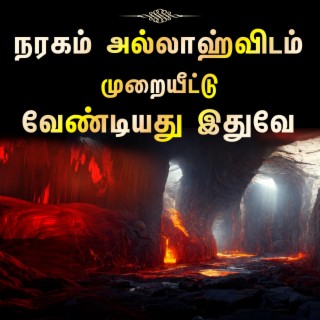 நரகம் அல்லாஹ்விடம் முறையீட்டு வேண்டியது இதுவே